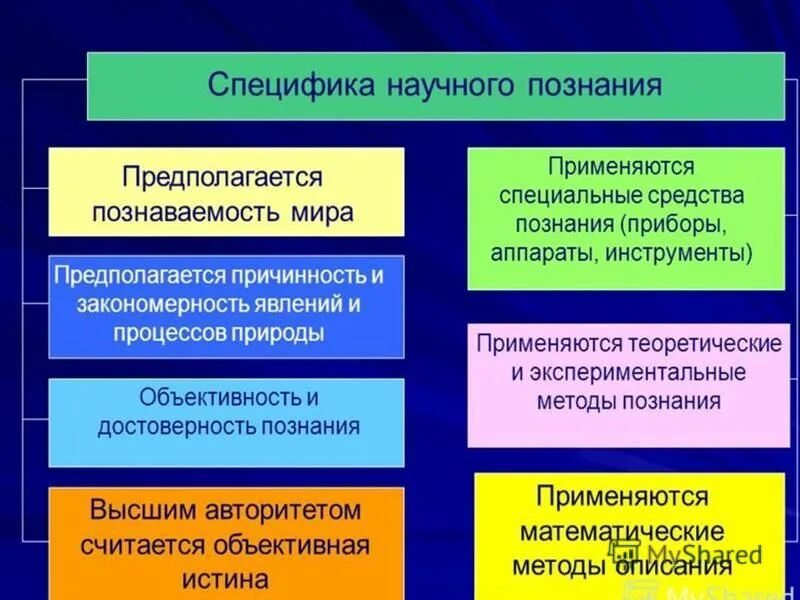 Специфика научного познания

Предполагается познаваемость мира

Предполагается причинность и закономерность явлений и процессов природы

Объективность и достоверность познания

Высшим авторитетом считается объективная истина

Применяются специальные средства познания (приборы, аппараты, инструменты)

Применяются теоретические и экспериментальные методы познания

Применяются математические методы описания

MyShared